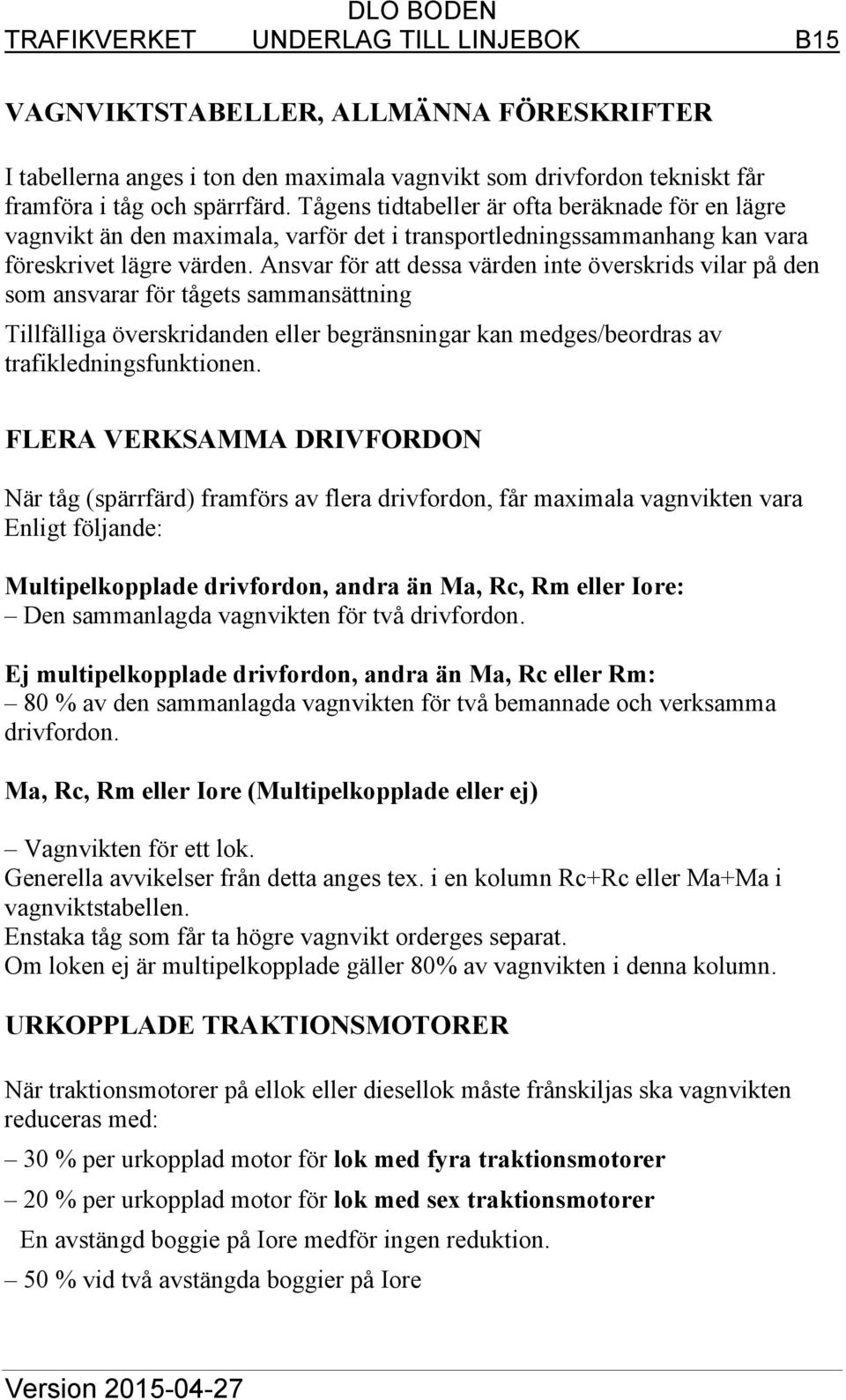 DLO BODEN
TRAFIKVERKET UNDERLAG TILL LINJEBOK B15

VAGNVIKTSTABELLER, ALLMÄNNA FÖRESKRIFTER

I tabellerna anges i ton den maximala vagnvikt som drivfordon tekniskt får framföra i tåg och spärrfärd. Tågens tidtabeller är ofta beräknade för en lägre vagnvikt än den maximala, varför det i transportledningssammanhang kan vara föreskrivet lägre värden. Ansvar för att dessa värden inte överskrids vilar på den som ansvarar för tågets sammansättning

Tillfälliga överskridanden eller begränsningar kan medges/beordras av trafikledningsfunktionen.

FLERA VERKSAMMA DRIVFORDON

När tåg (spärrfärd) framförs av flera drivfordon, får maximala vagnvikten vara Enligt följande:

Multipelkopplade drivfordon, andra än Ma, Rc, Rm eller Iore:
– Den sammanlagda vagnvikten för två drivfordon.

Ej multipelkopplade drivfordon, andra än Ma, Rc eller Rm:
– 80 % av den sammanlagda vagnvikten för två bemannade och verksamma drivfordon.

Ma, Rc, Rm eller Iore (Multipelkopplade eller ej)

– Vagnvikten för ett lok.
Generella avvikelser från detta anges tex. i en kolumn Rc+Rc eller Ma+Ma i vagnviktstabellen.
Enstaka tåg som får ta högre vagnvikt orderges separat.
Om loken ej är multipelkopplade gäller 80% av vagnvikten i denna kolumn.

URKOPPLADE TRAKTIONSMOTORER

När traktionsmotorer på ellok eller diesellok måste frånskiljas ska vagnvikten reduceras med:

– 30 % per urkopplad motor för lok med fyra traktionsmotorer

– 20 % per urkopplad motor för lok med sex traktionsmotorer

En avstängd boggie på Iore medför ingen reduktion.

– 50 % vid två avstängda boggier på Iore

Version 2015-04-27